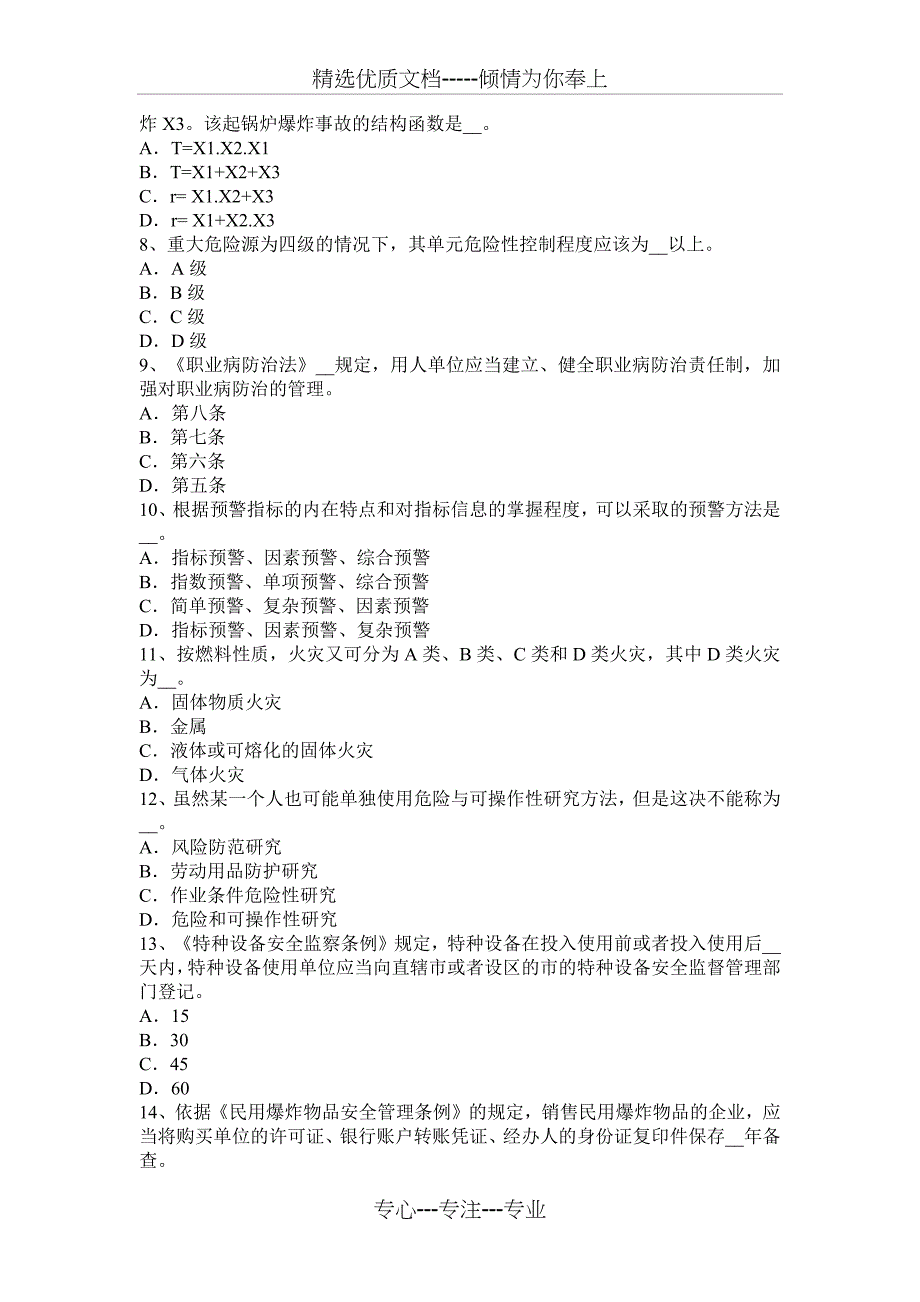 精选优质文档-----倾情为你奉上

炸 X3。该起锅炉爆炸事故的结构函数是__。
A．T=X1.X2.X1
B．T=X1+X2+X3
C．r= X1.X2+X3
D．r= X1+X2.X3
8、重大危险源为四级的情况下，其单元危险性控制程度应该为__以上。
A．A 级
B．B 级
C．C 级
D．D 级
9、《职业病防治法》__规定，用人单位应当建立、健全职业病防治责任制，加强对职业病防治的管理。
A．第八条
B．第七条
C．第六条
D．第五条
10、根据预警指标的内在特点和对指标信息的掌握程度，可以采取的预警方法是__。
A．指标预警、因素预警、综合预警
B．指数预警、单项预警、综合预警
C．简单预警、复杂预警、因素预警
D．指标预警、因素预警、复杂预警
11、按燃料性质，火灾又可分为 A 类、B 类、C 类和 D 类火灾，其中 D 类火灾为__。
A．固体物质火灾
B．金属
C．液体或可熔化的固体火灾
D．气体火灾
12、虽然某一个人也可能单独使用危险与可操作性研究方法，但是这决不能称为__。
A．风险防范研究
B．劳动用品防护研究
C．作业条件危险性研究
D．危险和可操作性研究
13、《特种设备安全监察条例》规定，特种设备在投入使用前或者投入使用后__天内，特种设备使用单位应当向直辖市或者设区的市的特种设备安全监督管理部门登记。
A．15
B．30
C．45
D．60
14、依据《民用爆炸物品安全管理条例》的规定，销售民用爆炸物品的企业，应当将购买单位的许可证、银行账户转账凭证、经办人的身份证复印件保存__年备查。

专心---专注---专业